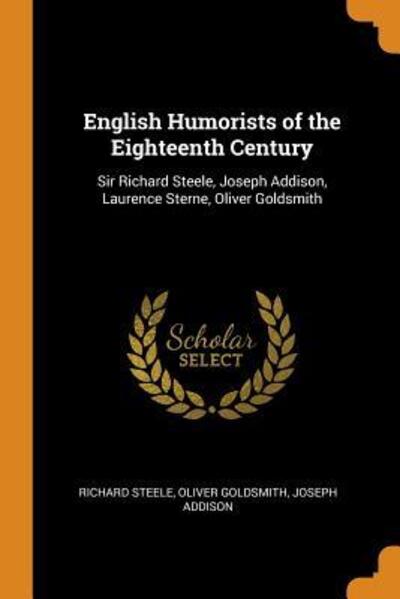 English Humorists of the Eighteenth Century

Sir Richard Steele, Joseph Addison, Laurence Sterne, Oliver Goldsmith

Scholar
SELECT

RICHARD STEELE, OLIVER GOLDSMITH, JOSEPH ADDISON